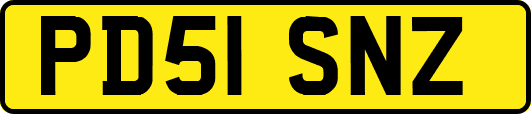 PD51 SNZ